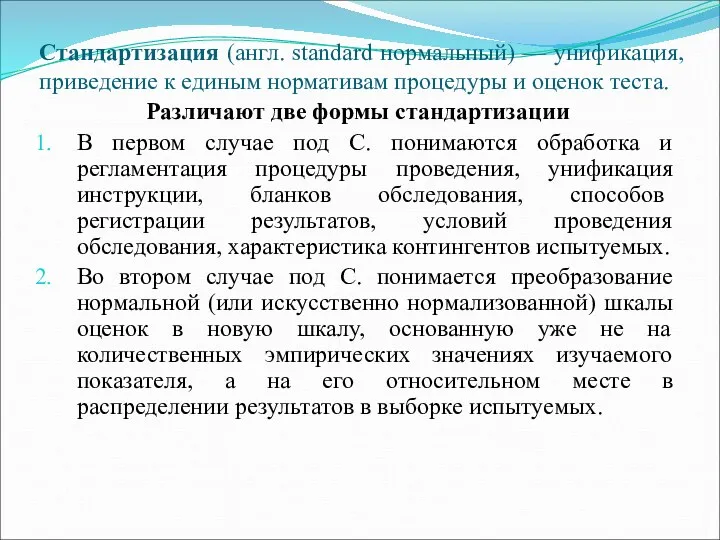 Стандартизация (англ. standard нормальный) — унификация, приведение к единым нормативам процедуры и оценок теста.

Различают две формы стандартизации

1. В первом случае под С. понимаются обработка и регламентация процедуры проведения, унификация инструкции, бланков обследования, способов регистрации результатов, условий проведения обследования, характеристика контингентов испытуемых.
2. Во втором случае под С. понимается преобразование нормальной (или искусственно нормализованной) шкалы оценок в новую шкалу, основанную уже не на количественных эмпирических значениях изучаемого показателя, а на его относительном месте в распределении результатов в выборке испытуемых.